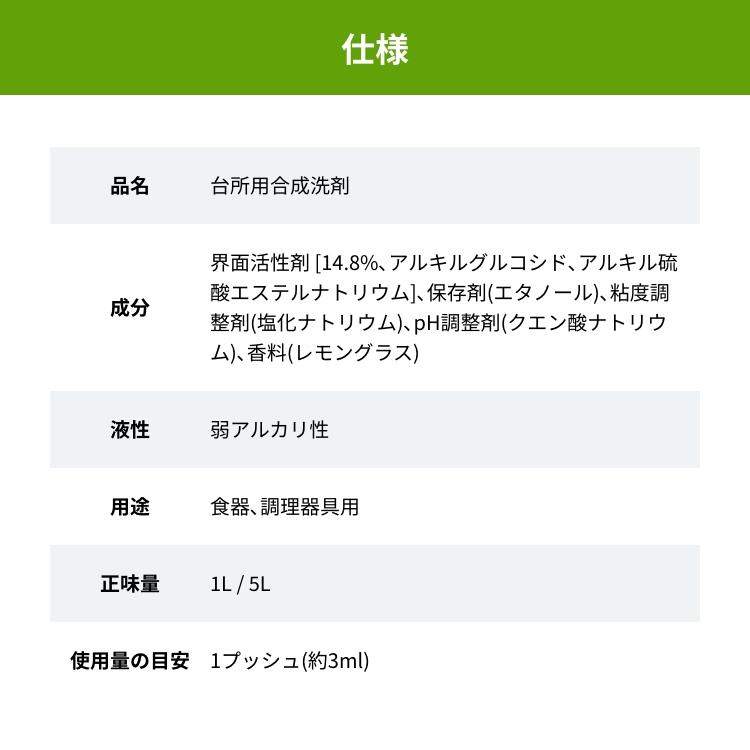 仕様

| 品名 | 台所用合成洗剤 |
|---|---|
| 成分 | 界面活性剤 [14.8%、アルキルグルコシド、アルキル硫酸エステルナトリウム]、保存剤(エタノール)、粘度調整剤(塩化ナトリウム)、pH調整剤(クエン酸ナトリウム)、香料(レモングラス) |
| 液性 | 弱アルカリ性 |
| 用途 | 食器、調理器具用 |
| 正味量 | 1L / 5L |
| 使用量の目安 | 1プッシュ(約3ml) |